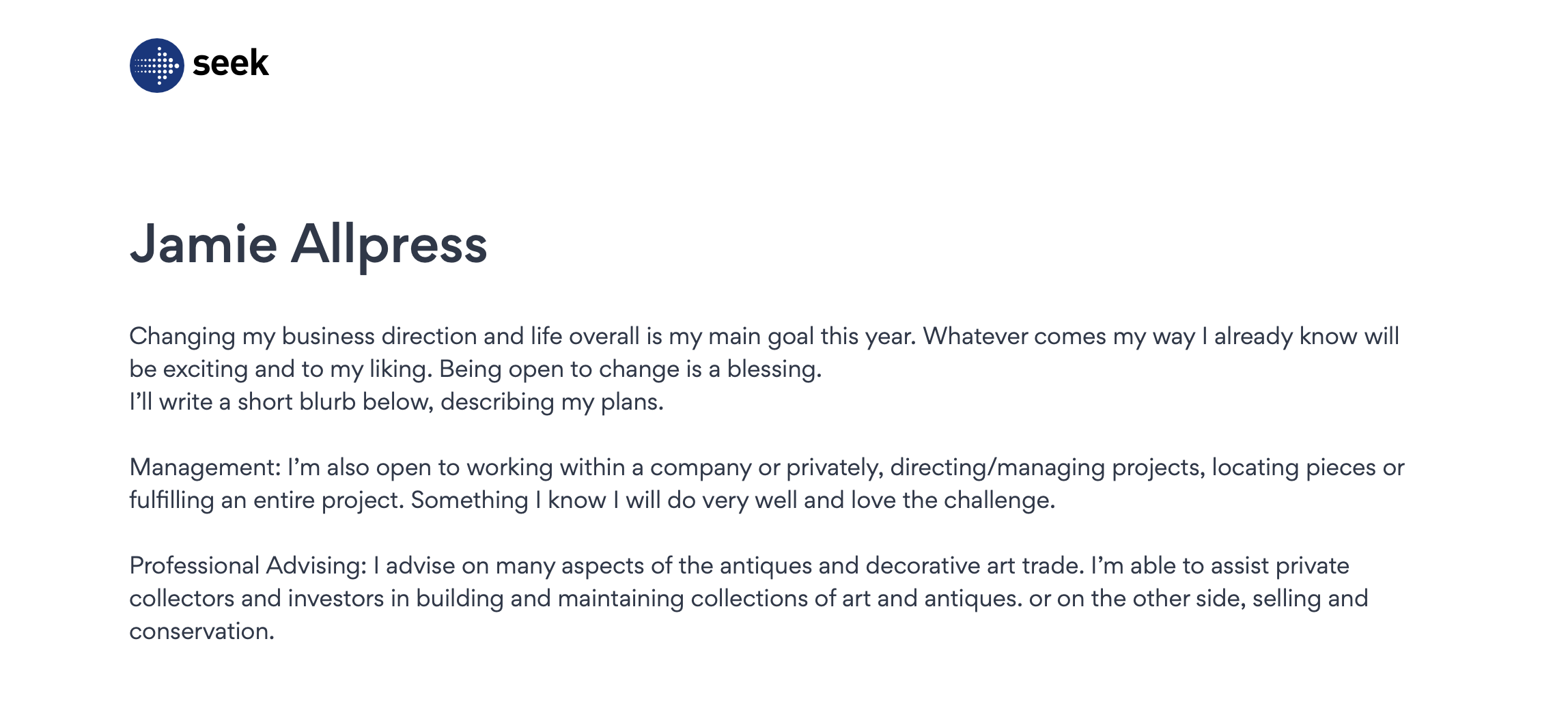 seek

Jamie Allpress

Changing my business direction and life overall is my main goal this year. Whatever comes my way I already know will be exciting and to my liking. Being open to change is a blessing.
I'll write a short blurb below, describing my plans.

Management: I'm also open to working within a company or privately, directing/managing projects, locating pieces or fulfilling an entire project. Something I know I will do very well and love the challenge.

Professional Advising: I advise on many aspects of the antiques and decorative art trade. I'm able to assist private collectors and investors in building and maintaining collections of art and antiques. or on the other side, selling and conservation.